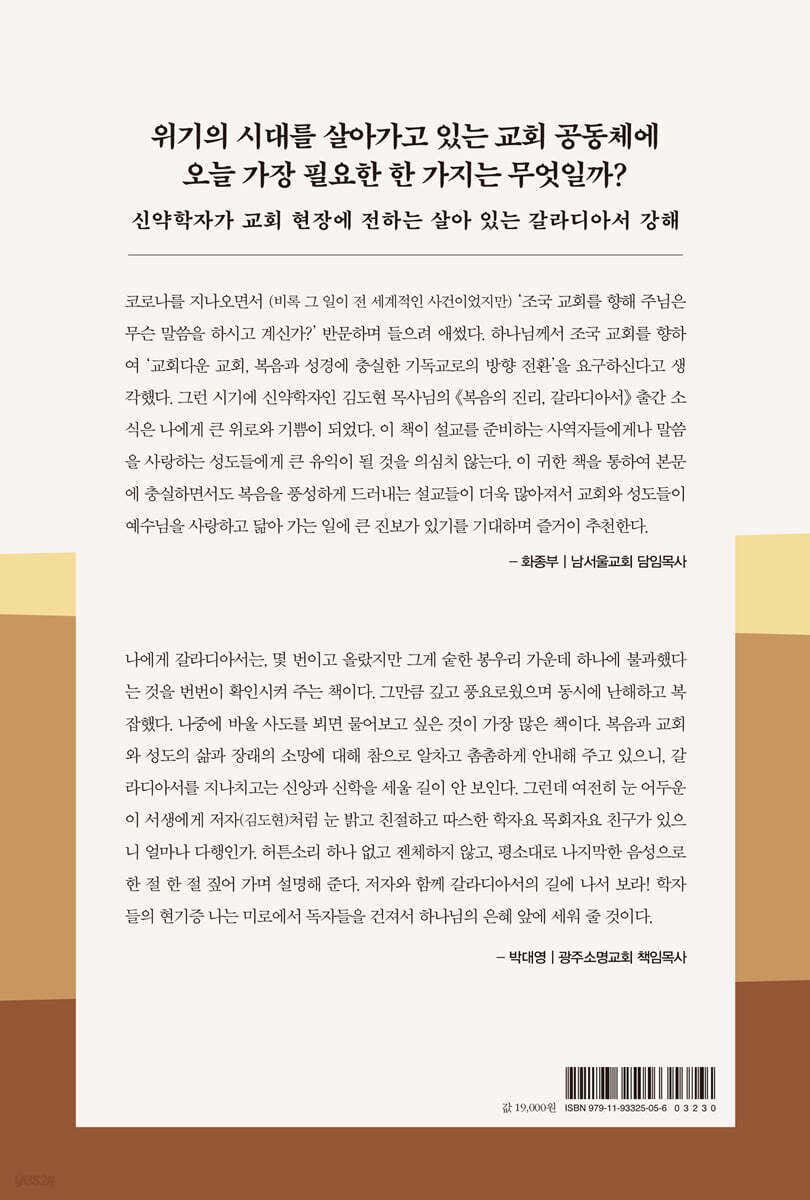 위기의 시대를 살아가고 있는 교회 공동체에
오늘 가장 필요한 한 가지는 무엇일까?

신약학자가 교회 현장에 전하는 살아 있는 갈라디아서 강해

코로나를 지나오면서 (비록 그 일이 전 세계적인 사건이었지만) '조국 교회를 향해 주님은 무슨 말씀을 하시고 계신가?' 반문하며 들으려 애썼다. 하나님께서 조국 교회를 향하여 '교회다운 교회, 복음과 성경에 충실한 기독교로의 방향 전환'을 요구하신다고 생각했다. 그런 시기에 신약학자인 김도현 목사님의 《복음의 진리, 갈라디아서》 출간 소식은 나에게 큰 위로와 기쁨이 되었다. 이 책이 설교를 준비하는 사역자들에게나 말씀을 사랑하는 성도들에게 큰 유익이 될 것을 의심치 않는다. 이 귀한 책을 통하여 본문에 충실하면서도 복음을 풍성하게 드러내는 설교들이 더욱 많아져서 교회와 성도들이 예수님을 사랑하고 닮아 가는 일에 큰 진보가 있기를 기대하며 즐거이 추천한다.

– 화종부 | 남서울교회 담임목사

나에게 갈라디아서는, 몇 번이고 올랐지만 그게 숱한 봉우리 가운데 하나에 불과했다는 것을 번번이 확인시켜 주는 책이다. 그만큼 깊고 풍요로웠으며 동시에 난해하고 복잡했다. 나중에 바울 사도를 뵈면 물어보고 싶은 것이 가장 많은 책이다. 복음과 교회와 성도의 삶과 장래의 소망에 대해 참으로 알차고 촘촘하게 안내해 주고 있으니, 갈라디아서를 지나치고는 신앙과 신학을 세울 길이 안 보인다. 그런데 여전히 눈 어두운 이 서생에게 저자(김도현)처럼 눈 밝고 친절하고 따스한 학자요 목회자요 친구가 있으니 얼마나 다행인가. 허튼소리 하나 없고 젠체하지 않고, 평소대로 나지막한 음성으로 한 절 한 절 짚어 가며 설명해 준다. 저자와 함께 갈라디아서의 길에 나서 보라! 학자들의 현기증 나는 미로에서 독자들을 건져서 하나님의 은혜 앞에 세워 줄 것이다.

– 박대영 | 광주소명교회 책임목사

값 19,000원 ISBN 979-11-93325-05-6 03230